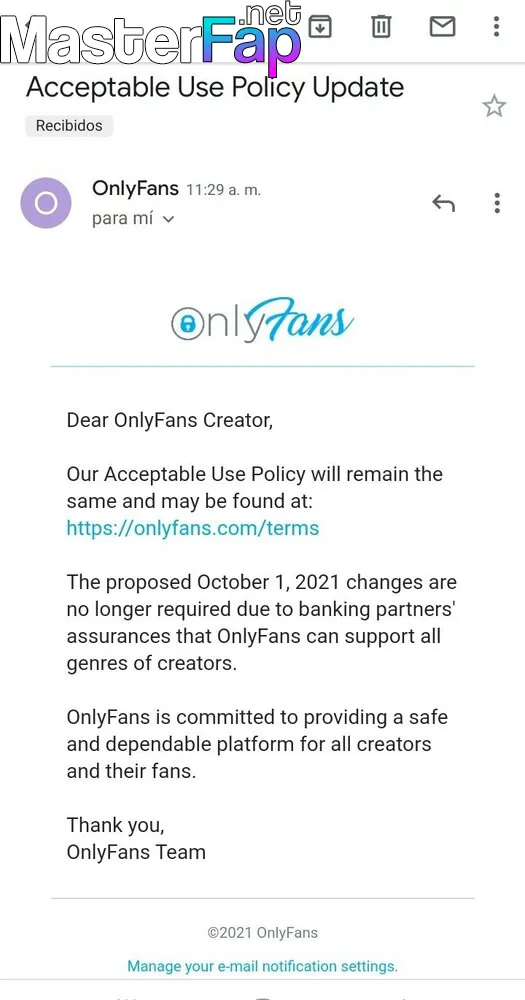 MasterFap.net

Acceptable Use Policy Update

Recibidos

O

OnlyFans 11:29 a. m.
para mí

OnlyFans

Dear OnlyFans Creator,

Our Acceptable Use Policy will remain the same and may be found at: https://onlyfans.com/terms

The proposed October 1, 2021 changes are no longer required due to banking partners' assurances that OnlyFans can support all genres of creators.

OnlyFans is committed to providing a safe and dependable platform for all creators and their fans.

Thank you,
OnlyFans Team

©2021 OnlyFans

Manage your e-mail notification settings.